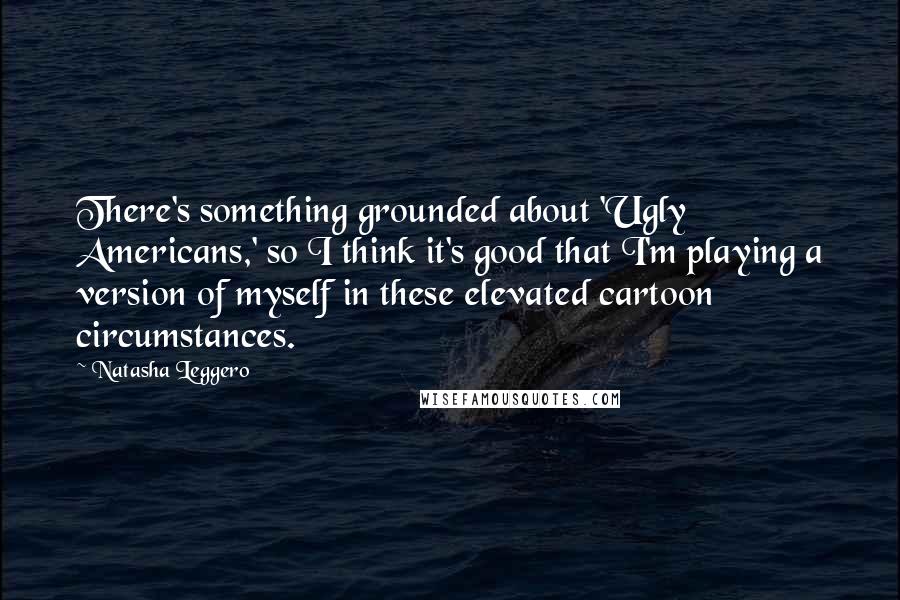 There's something grounded about 'Ugly Americans,' so I think it's good that I'm playing a version of myself in these elevated cartoon circumstances.

~ Natasha Leggero

WISEFAMOUSQUOTES.COM